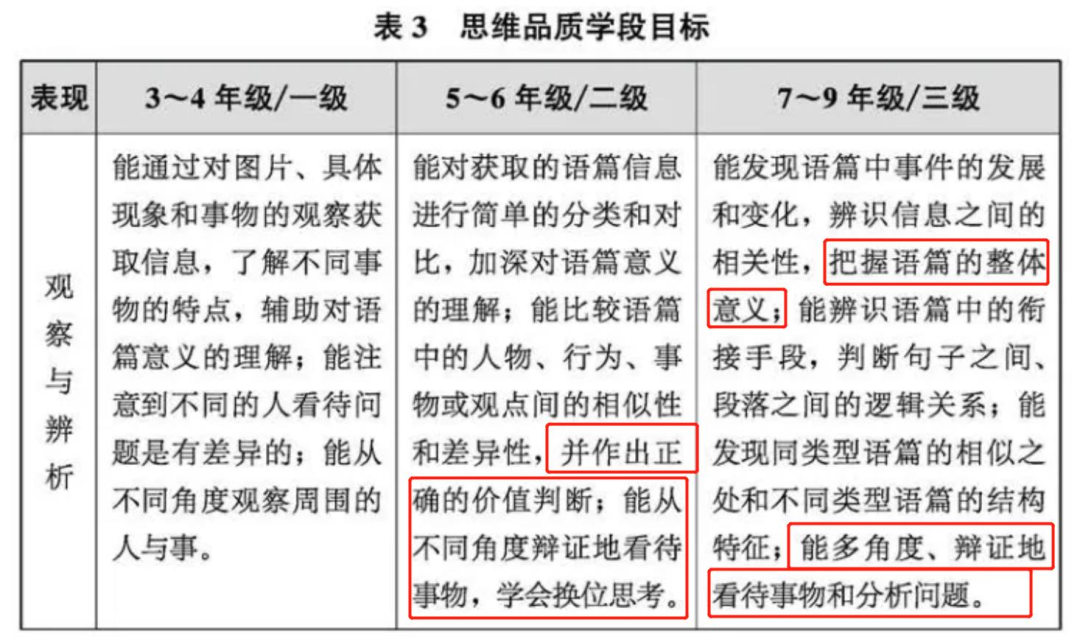 表 3　思维品质学段目标

| 表现 | 3～4 年级/一级 | 5～6 年级/二级 | 7～9 年级/三级 |
|---|---|---|---|
| 观察与辨析 | 能通过对图片、具体现象和事物的观察获取信息，了解不同事物的特点，辅助对语篇意义的理解；能注意到不同的人看待问题是有差异的；能从不同角度观察周围的人与事。 | 能对获取的语篇信息进行简单的分类和对比，加深对语篇意义的理解；能比较语篇中的人物、行为、事物或观点间的相似性和差异性，并作出正确的价值判断；能从不同角度辩证地看待事物，学会换位思考。 | 能发现语篇中事件的发展和变化，辨识信息之间的相关性，把握语篇的整体意义；能辨识语篇中的衔接手段，判断句子之间、段落之间的逻辑关系；能发现同类型语篇的相似之处和不同类型语篇的结构特征；能多角度、辩证地看待事物和分析问题。 |